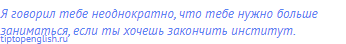 Я говорил тебе неоднократно, что тебе нужно больше заниматься, если ты хочешь закончить институт.

tiptopenglish.ru